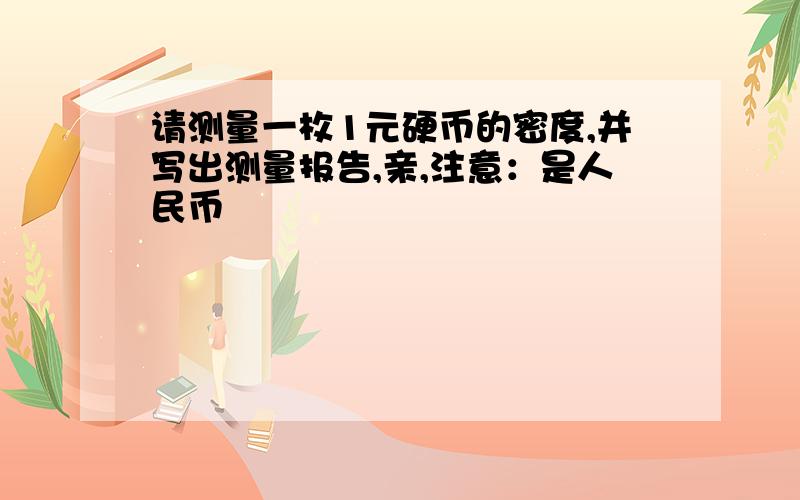 请测量一枚1元硬币的密度,并写出测量报告,亲,注意：是人民币